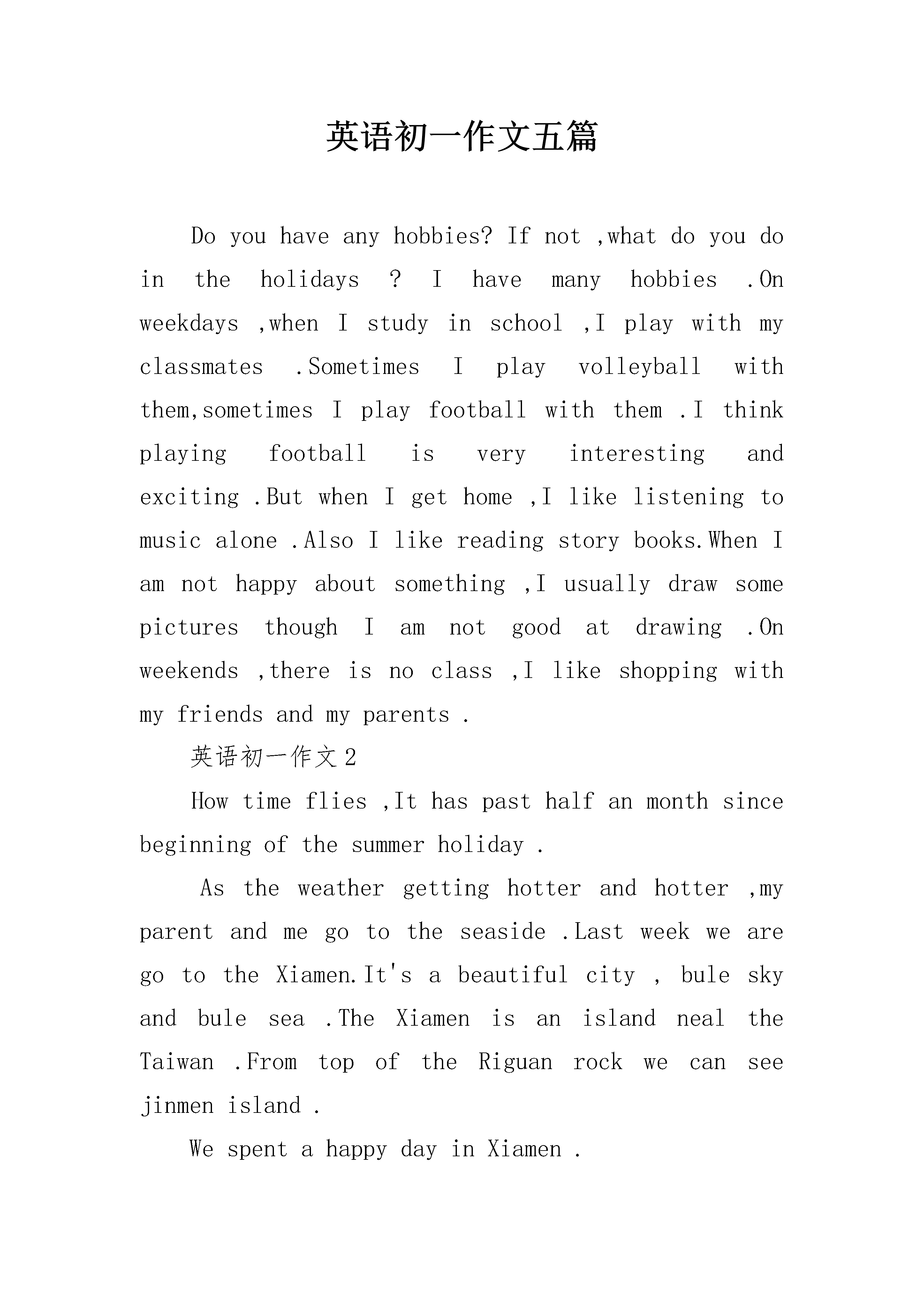 英语初一作文五篇

Do you have any hobbies? If not ,what do you do in the holidays ? I have many hobbies .On weekdays ,when I study in school ,I play with my classmates .Sometimes I play volleyball with them,sometimes I play football with them .I think playing football is very interesting and exciting .But when I get home ,I like listening to music alone .Also I like reading story books.When I am not happy about something ,I usually draw some pictures though I am not good at drawing .On weekends ,there is no class ,I like shopping with my friends and my parents .

英语初一作文2

How time flies ,It has past half an month since beginning of the summer holiday .

As the weather getting hotter and hotter ,my parent and me go to the seaside .Last week we are go to the Xiamen.It's a beautiful city , bule sky and bule sea .The Xiamen is an island neal the Taiwan .From top of the Riguan rock we can see jinmen island .

We spent a happy day in Xiamen .